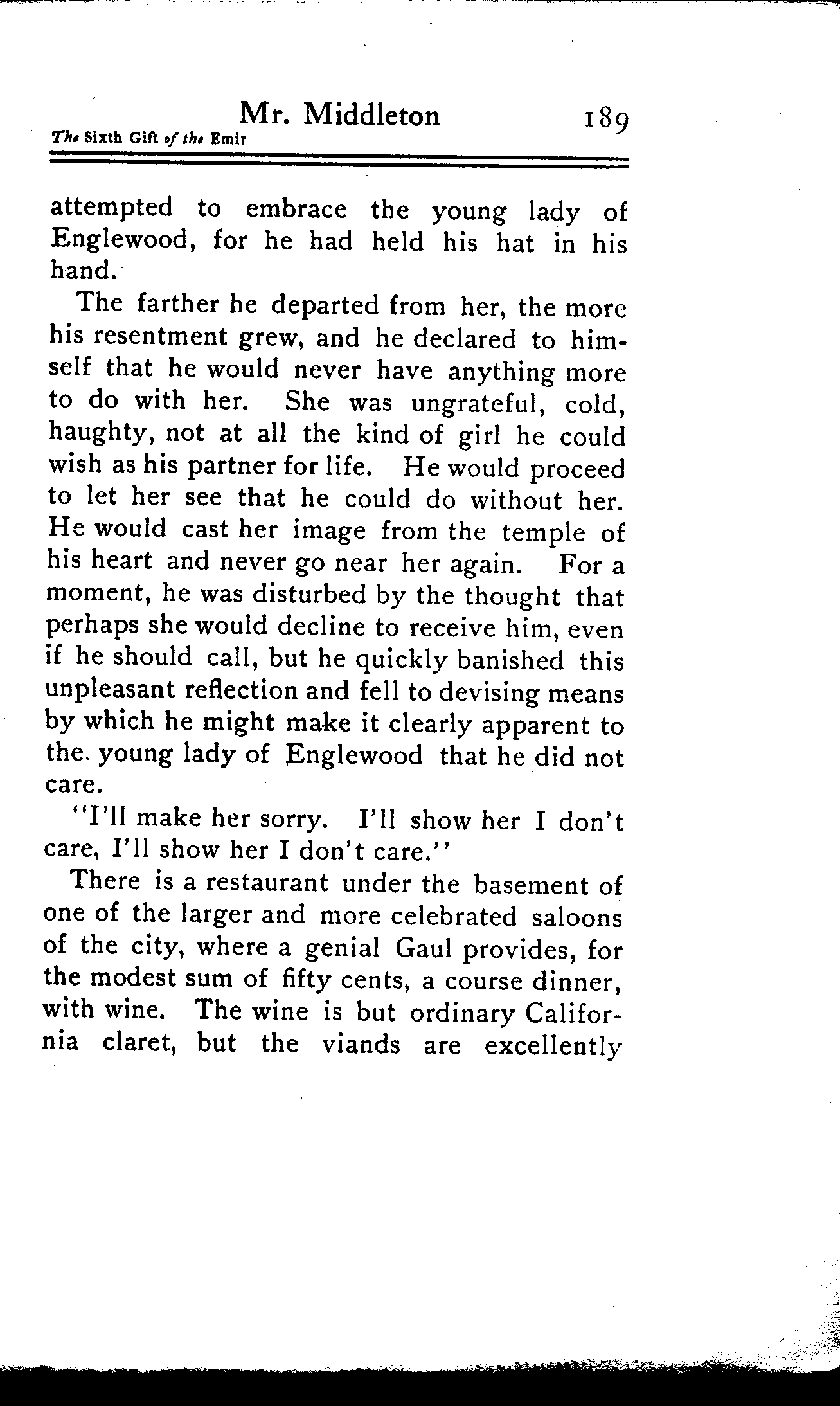 Mr. Middleton 189
The Sixth Gift of the Emir

attempted to embrace the young lady of Englewood, for he had held his hat in his hand.

The farther he departed from her, the more his resentment grew, and he declared to himself that he would never have anything more to do with her. She was ungrateful, cold, haughty, not at all the kind of girl he could wish as his partner for life. He would proceed to let her see that he could do without her. He would cast her image from the temple of his heart and never go near her again. For a moment, he was disturbed by the thought that perhaps she would decline to receive him, even if he should call, but he quickly banished this unpleasant reflection and fell to devising means by which he might make it clearly apparent to the young lady of Englewood that he did not care.

"I'll make her sorry. I'll show her I don't care, I'll show her I don't care."

There is a restaurant under the basement of one of the larger and more celebrated saloons of the city, where a genial Gaul provides, for the modest sum of fifty cents, a course dinner, with wine. The wine is but ordinary California claret, but the viands are excellently